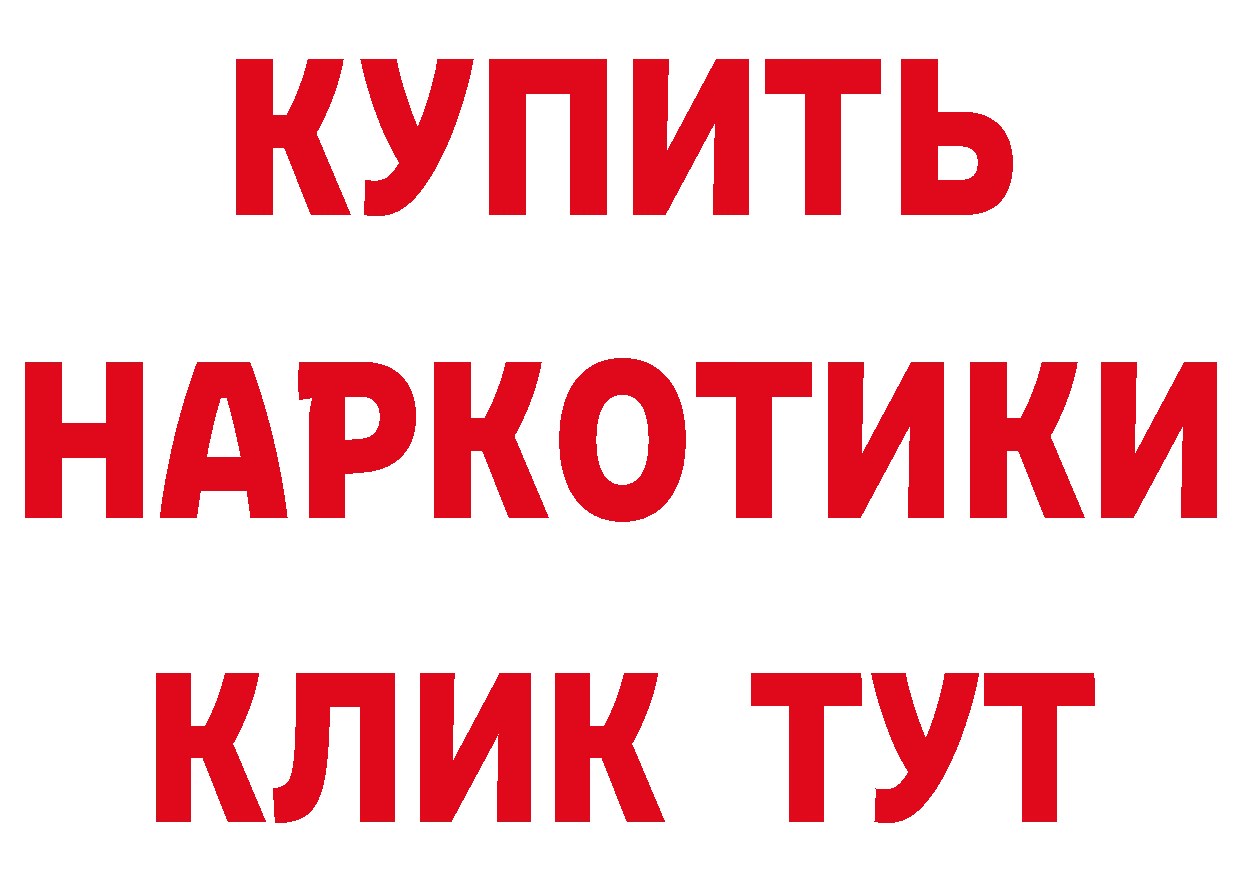 КУПИТЬ НАРКОТИКИ КЛИК ТУТ